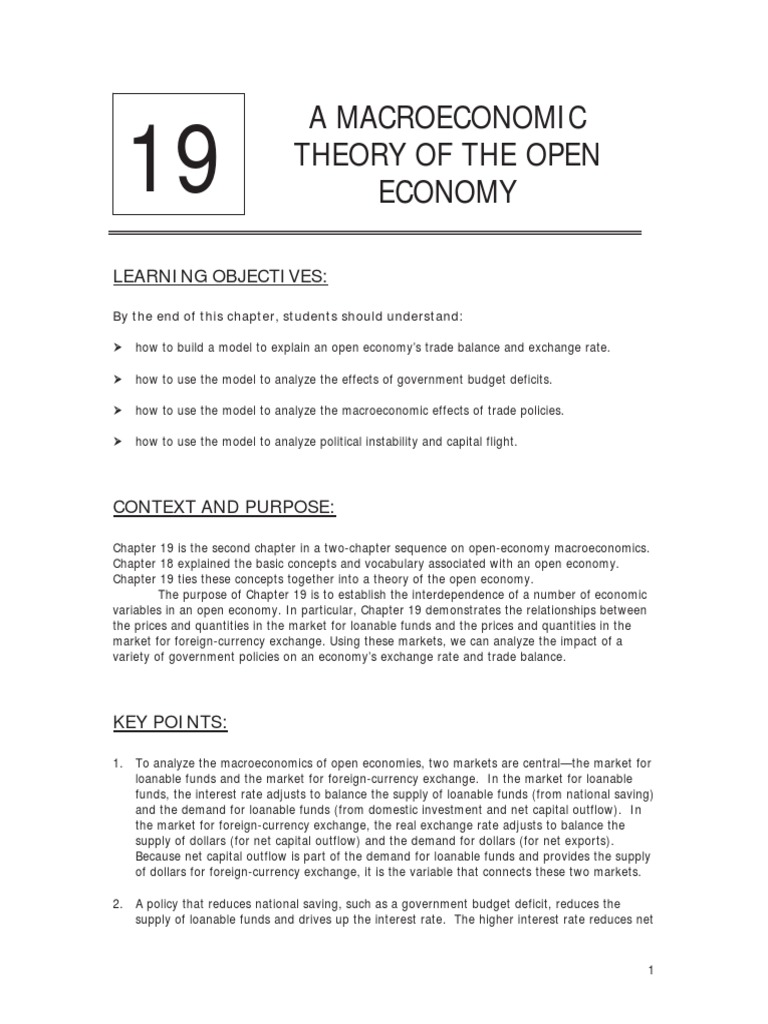 19

A MACROECONOMIC THEORY OF THE OPEN ECONOMY

LEARNING OBJECTIVES:

By the end of this chapter, students should understand:

➤ how to build a model to explain an open economy's trade balance and exchange rate.

➤ how to use the model to analyze the effects of government budget deficits.

➤ how to use the model to analyze the macroeconomic effects of trade policies.

➤ how to use the model to analyze political instability and capital flight.

CONTEXT AND PURPOSE:

Chapter 19 is the second chapter in a two-chapter sequence on open-economy macroeconomics. Chapter 18 explained the basic concepts and vocabulary associated with an open economy. Chapter 19 ties these concepts together into a theory of the open economy.

The purpose of Chapter 19 is to establish the interdependence of a number of economic variables in an open economy. In particular, Chapter 19 demonstrates the relationships between the prices and quantities in the market for loanable funds and the prices and quantities in the market for foreign-currency exchange. Using these markets, we can analyze the impact of a variety of government policies on an economy's exchange rate and trade balance.

KEY POINTS:

1. To analyze the macroeconomics of open economies, two markets are central—the market for loanable funds and the market for foreign-currency exchange. In the market for loanable funds, the interest rate adjusts to balance the supply of loanable funds (from national saving) and the demand for loanable funds (from domestic investment and net capital outflow). In the market for foreign-currency exchange, the real exchange rate adjusts to balance the supply of dollars (for net capital outflow) and the demand for dollars (for net exports). Because net capital outflow is part of the demand for loanable funds and provides the supply of dollars for foreign-currency exchange, it is the variable that connects these two markets.

2. A policy that reduces national saving, such as a government budget deficit, reduces the supply of loanable funds and drives up the interest rate. The higher interest rate reduces net

1